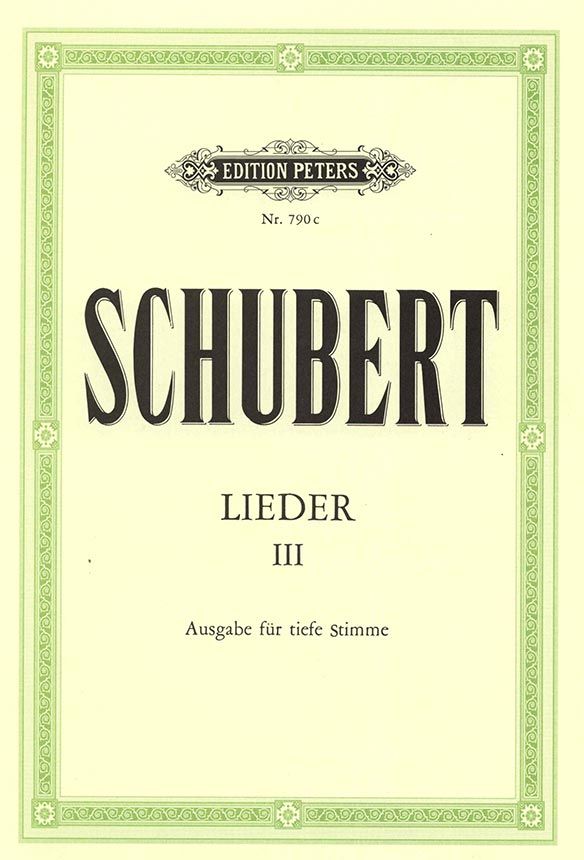 EDITION PETERS

Nr. 790 c

SCHUBERT

LIEDER
III

Ausgabe für tiefe Stimme